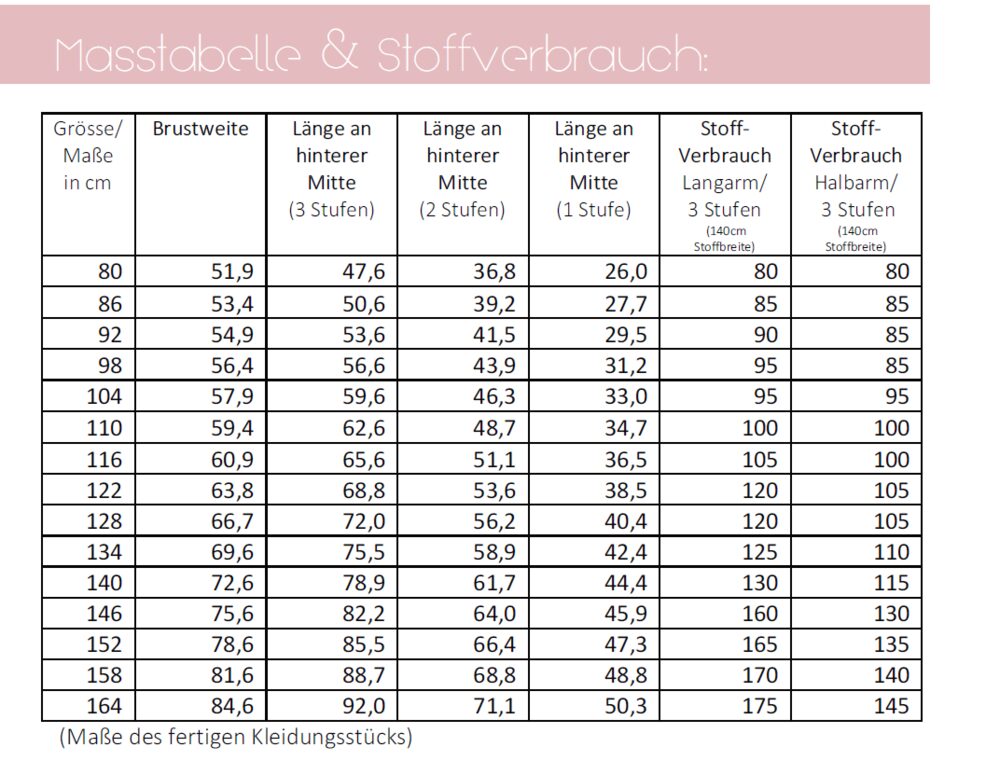 Masstabelle & Stoffverbrauch:

| Grösse/ Maße in cm | Brustweite | Länge an hinterer Mitte (3 Stufen) | Länge an hinterer Mitte (2 Stufen) | Länge an hinterer Mitte (1 Stufe) | Stoff-Verbrauch Langarm/ 3 Stufen (140cm Stoffbreite) | Stoff-Verbrauch Halbarm/ 3 Stufen (140cm Stoffbreite) |
|---|---|---|---|---|---|---|
| 80 | 51,9 | 47,6 | 36,8 | 26,0 | 80 | 80 |
| 86 | 53,4 | 50,6 | 39,2 | 27,7 | 85 | 85 |
| 92 | 54,9 | 53,6 | 41,5 | 29,5 | 90 | 85 |
| 98 | 56,4 | 56,6 | 43,9 | 31,2 | 95 | 85 |
| 104 | 57,9 | 59,6 | 46,3 | 33,0 | 95 | 95 |
| 110 | 59,4 | 62,6 | 48,7 | 34,7 | 100 | 100 |
| 116 | 60,9 | 65,6 | 51,1 | 36,5 | 105 | 100 |
| 122 | 63,8 | 68,8 | 53,6 | 38,5 | 120 | 105 |
| 128 | 66,7 | 72,0 | 56,2 | 40,4 | 120 | 105 |
| 134 | 69,6 | 75,5 | 58,9 | 42,4 | 125 | 110 |
| 140 | 72,6 | 78,9 | 61,7 | 44,4 | 130 | 115 |
| 146 | 75,6 | 82,2 | 64,0 | 45,9 | 160 | 130 |
| 152 | 78,6 | 85,5 | 66,4 | 47,3 | 165 | 135 |
| 158 | 81,6 | 88,7 | 68,8 | 48,8 | 170 | 140 |
| 164 | 84,6 | 92,0 | 71,1 | 50,3 | 175 | 145 |

(Maße des fertigen Kleidungsstücks)